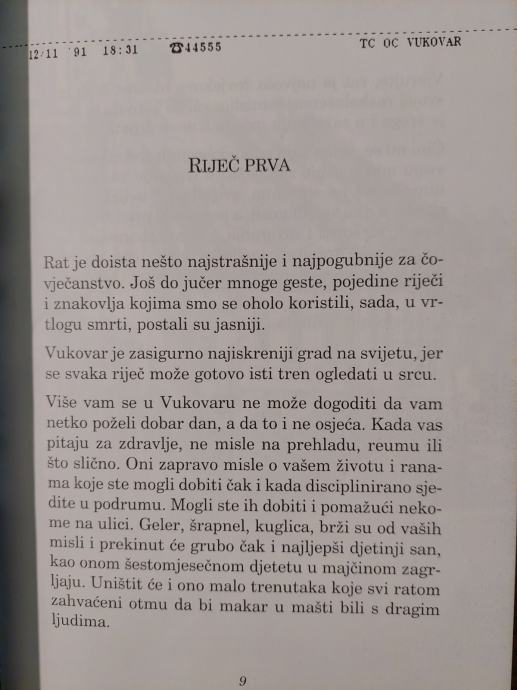 12/11 '91 18:31 ☎44555 TC OC VUKOVAR

RIJEČ PRVA

Rat je doista nešto najstrašnije i najpogubnije za čovječanstvo. Još do jučer mnoge geste, pojedine riječi i znakovlja kojima smo se oholo koristili, sada, u vrtlogu smrti, postali su jasniji.

Vukovar je zasigurno najiskreniji grad na svijetu, jer se svaka riječ može gotovo isti tren ogledati u srcu.

Više vam se u Vukovaru ne može dogoditi da vam netko poželi dobar dan, a da to i ne osjeća. Kada vas pitaju za zdravlje, ne misle na prehladu, reumu ili što slično. Oni zapravo misle o vašem životu i ranama koje ste mogli dobiti čak i kada disciplinirano sjedite u podrumu. Mogli ste ih dobiti i pomažući nekome na ulici. Geler, šrapnel, kuglica, brži su od vaših misli i prekinut će grubo čak i najljepši djetinji san, kao onom šestomjesečnom djetetu u majčinom zagrljaju. Uništit će i ono malo trenutaka koje svi ratom zahvaćeni otmu da bi makar u mašti bili s dragim ljudima.

9